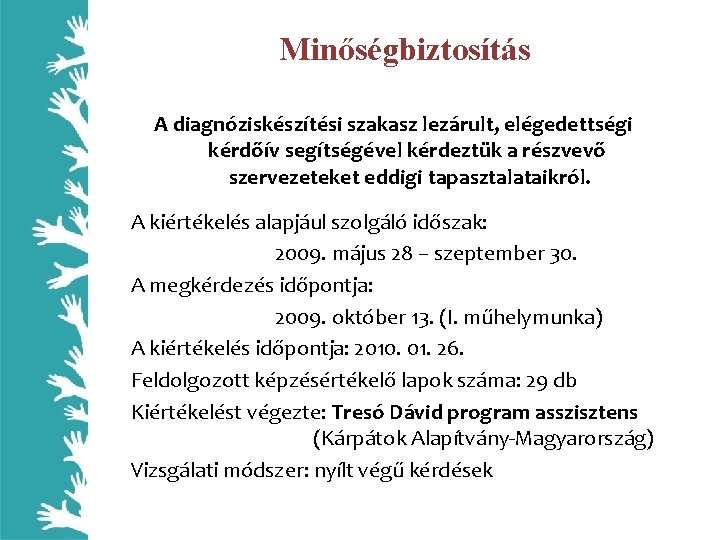 Minőségbiztosítás

A diagnóziskészítési szakasz lezárult, elégedettségi kérdőív segítségével kérdeztük a részvevő szervezeteket eddigi tapasztalataikról.

A kiértékelés alapjául szolgáló időszak:
2009. május 28 – szeptember 30.

A megkérdezés időpontja:
2009. október 13. (I. műhelymunka)

A kiértékelés időpontja: 2010. 01. 26.

Feldolgozott képzésértékelő lapok száma: 29 db

Kiértékelést végezte: Tresó Dávid program asszisztens (Kárpátok Alapítvány-Magyarország)

Vizsgálati módszer: nyílt végű kérdések